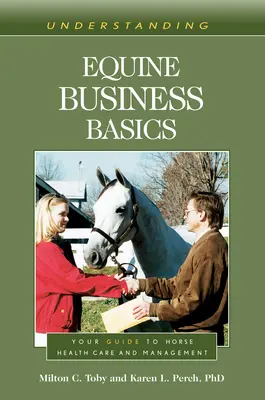 UNDERSTANDING

EQUINE BUSINESS BASICS

YOUR GUIDE TO HORSE HEALTH CARE AND MANAGEMENT

Milton C. Toby and Karen L. Perch, PhD